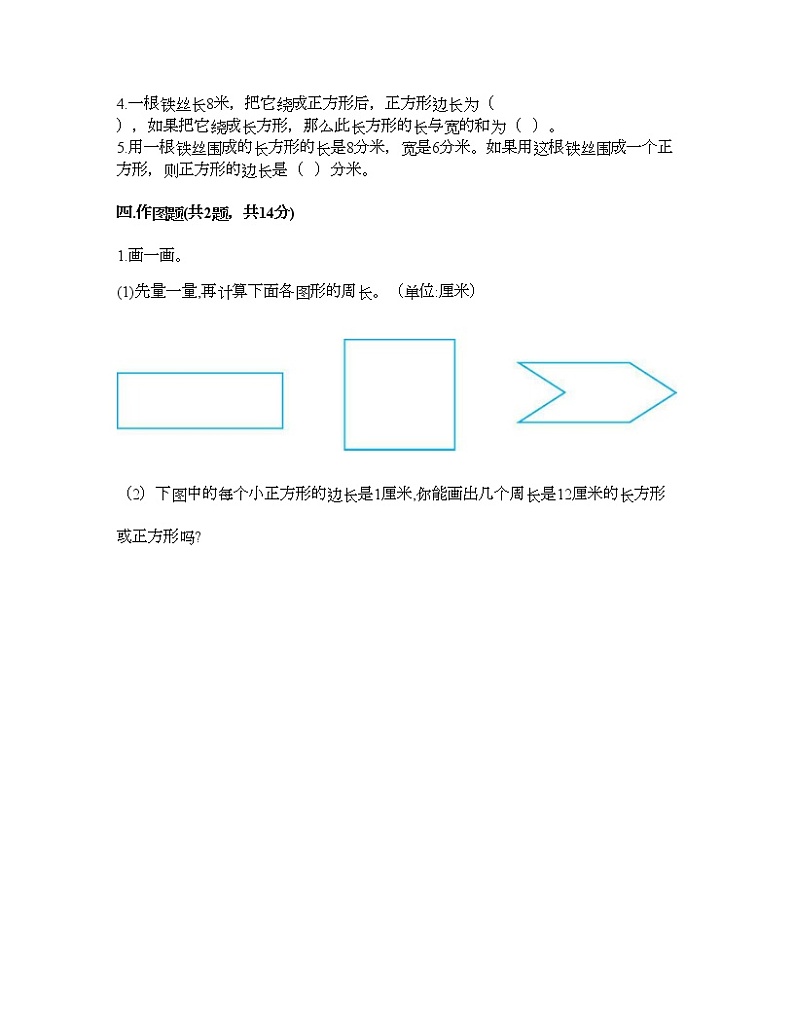 4.一根铁丝长8米，把它绕成正方形后，正方形边长为（ ），如果把它绕成长方形，那么此长方形的长与宽的和为（ ）。
5.用一根铁丝围成的长方形的长是8分米，宽是6分米。如果用这根铁丝围成一个正方形，则正方形的边长是（ ）分米。

四.作图题(共2题，共14分)

1.画一画。

(1)先量一量,再计算下面各图形的周长。（单位:厘米）

（2）下图中的每个小正方形的边长是1厘米,你能画出几个周长是12厘米的长方形或正方形吗?